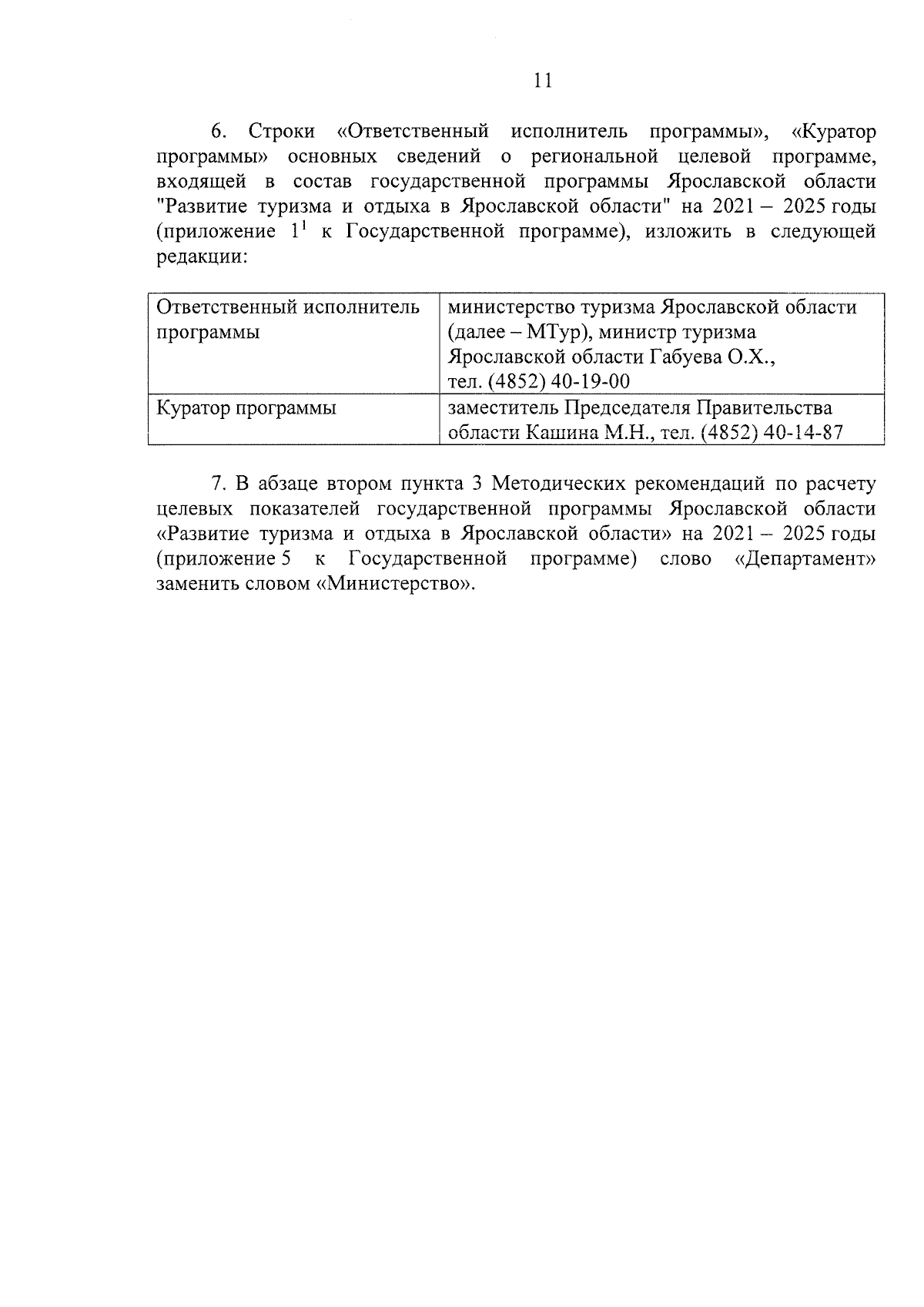 11

6. Строки «Ответственный исполнитель программы», «Куратор программы» основных сведений о региональной целевой программе, входящей в состав государственной программы Ярославской области "Развитие туризма и отдыха в Ярославской области" на 2021 – 2025 годы (приложение $1^1$ к Государственной программе), изложить в следующей редакции:

| Ответственный исполнитель программы | министерство туризма Ярославской области (далее – МТур), министр туризма Ярославской области Габуева О.Х., тел. (4852) 40-19-00 |
|---|---|
| Куратор программы | заместитель Председателя Правительства области Кашина М.Н., тел. (4852) 40-14-87 |

7. В абзаце втором пункта 3 Методических рекомендаций по расчету целевых показателей государственной программы Ярославской области «Развитие туризма и отдыха в Ярославской области» на 2021 – 2025 годы (приложение 5 к Государственной программе) слово «Департамент» заменить словом «Министерство».